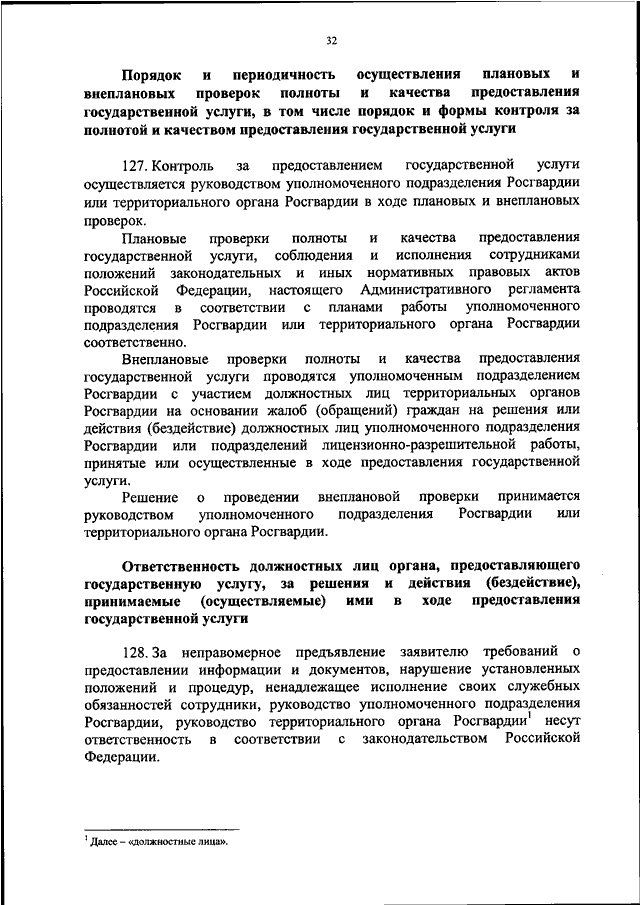 32

Порядок и периодичность осуществления плановых и внеплановых проверок полноты и качества предоставления государственной услуги, в том числе порядок и формы контроля за полнотой и качеством предоставления государственной услуги

127. Контроль за предоставлением государственной услуги осуществляется руководством уполномоченного подразделения Росгвардии или территориального органа Росгвардии в ходе плановых и внеплановых проверок.

Плановые проверки полноты и качества предоставления государственной услуги, соблюдения и исполнения сотрудниками положений законодательных и иных нормативных правовых актов Российской Федерации, настоящего Административного регламента проводятся в соответствии с планами работы уполномоченного подразделения Росгвардии или территориального органа Росгвардии соответственно.

Внеплановые проверки полноты и качества предоставления государственной услуги проводятся уполномоченным подразделением Росгвардии с участием должностных лиц территориальных органов Росгвардии на основании жалоб (обращений) граждан на решения или действия (бездействие) должностных лиц уполномоченного подразделения Росгвардии или подразделений лицензионно-разрешительной работы, принятые или осуществленные в ходе предоставления государственной услуги.

Решение о проведении внеплановой проверки принимается руководством уполномоченного подразделения Росгвардии или территориального органа Росгвардии.

Ответственность должностных лиц органа, предоставляющего государственную услугу, за решения и действия (бездействие), принимаемые (осуществляемые) ими в ходе предоставления государственной услуги

128. За неправомерное предъявление заявителю требований о предоставлении информации и документов, нарушение установленных положений и процедур, ненадлежащее исполнение своих служебных обязанностей сотрудники, руководство уполномоченного подразделения Росгвардии, руководство территориального органа Росгвардии$^1$ несут ответственность в соответствии с законодательством Российской Федерации.

$^1$ Далее – «должностные лица».